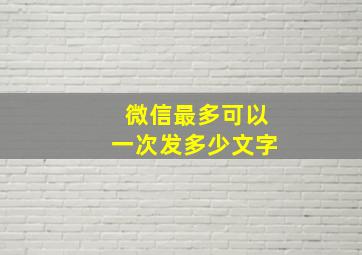 微信最多可以
一次发多少文字